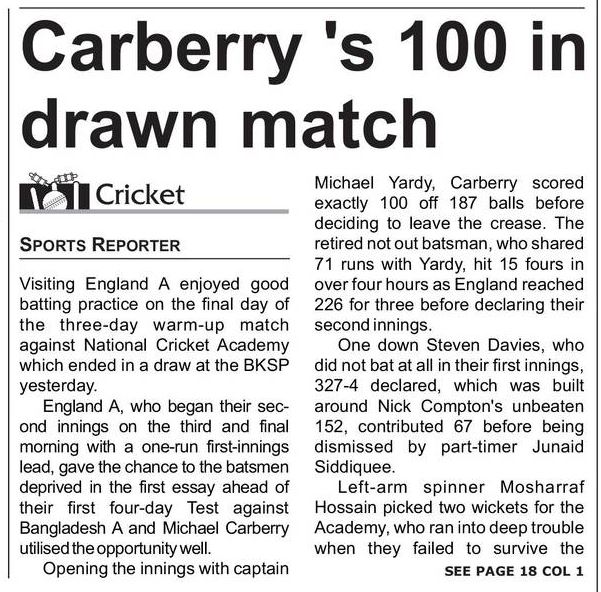 Carberry 's 100 in drawn match

Cricket

SPORTS REPORTER

Visiting England A enjoyed good batting practice on the final day of the three-day warm-up match against National Cricket Academy which ended in a draw at the BKSP yesterday.

England A, who began their second innings on the third and final morning with a one-run first-innings lead, gave the chance to the batsmen deprived in the first essay ahead of their first four-day Test against Bangladesh A and Michael Carberry utilised the opportunity well.

Opening the innings with captain Michael Yardy, Carberry scored exactly 100 off 187 balls before deciding to leave the crease. The retired not out batsman, who shared 71 runs with Yardy, hit 15 fours in over four hours as England reached 226 for three before declaring their second innings.

One down Steven Davies, who did not bat at all in their first innings, 327-4 declared, which was built around Nick Compton's unbeaten 152, contributed 67 before being dismissed by part-timer Junaid Siddiquee.

Left-arm spinner Mosharraf Hossain picked two wickets for the Academy, who ran into deep trouble when they failed to survive the

SEE PAGE 18 COL 1